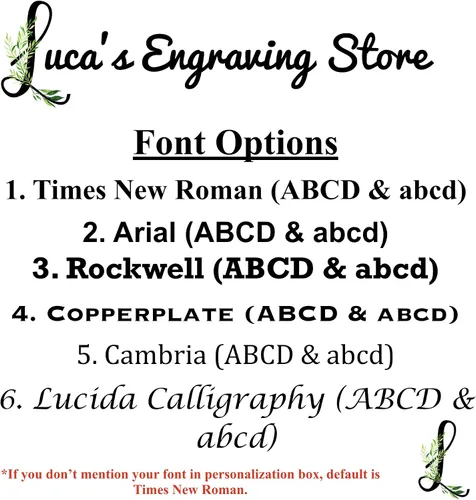 Luca's Engraving Store

Font Options

1. Times New Roman (ABCD & abcd)

2. Arial (ABCD & abcd)

3. Rockwell (ABCD & abcd)

4. Copperplate (ABCD & abcd)

5. Cambria (ABCD & abcd)

6. Lucida Calligraphy (ABCD & abcd)

*If you don't mention your font in personalization box, default is Times New Roman.

L